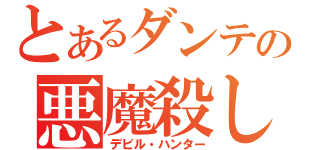 とあるダンテの
悪魔殺し
デビル・ハンター